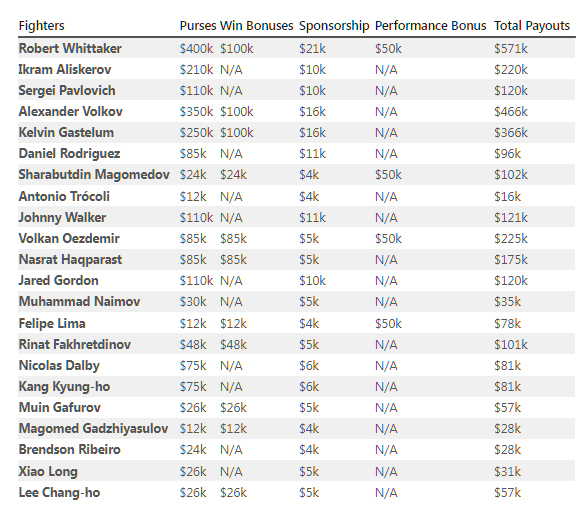 | Fighters | Purses | Win Bonuses | Sponsorship | Performance Bonus | Total Payouts |
|---|---|---|---|---|---|
| Robert Whittaker | \$400k | \$100k | \$21k | \$50k | \$571k |
| Ikram Aliskerov | \$210k | N/A | \$10k | N/A | \$220k |
| Sergei Pavlovich | \$110k | N/A | \$10k | N/A | \$120k |
| Alexander Volkov | \$350k | \$100k | \$16k | N/A | \$466k |
| Kelvin Gastelum | \$250k | \$100k | \$16k | N/A | \$366k |
| Daniel Rodriguez | \$85k | N/A | \$11k | N/A | \$96k |
| Sharabutdin Magomedov | \$24k | \$24k | \$4k | \$50k | \$102k |
| Antonio Trócoli | \$12k | N/A | \$4k | N/A | \$16k |
| Johnny Walker | \$110k | N/A | \$11k | N/A | \$121k |
| Volkan Oezdemir | \$85k | \$85k | \$5k | \$50k | \$225k |
| Nasrat Haqparast | \$85k | \$85k | \$5k | N/A | \$175k |
| Jared Gordon | \$110k | N/A | \$10k | N/A | \$120k |
| Muhammad Naimov | \$30k | N/A | \$5k | N/A | \$35k |
| Felipe Lima | \$12k | \$12k | \$4k | \$50k | \$78k |
| Rinat Fakhretdinov | \$48k | \$48k | \$5k | N/A | \$101k |
| Nicolas Dalby | \$75k | N/A | \$6k | N/A | \$81k |
| Kang Kyung-ho | \$75k | N/A | \$6k | N/A | \$81k |
| Muin Gafurov | \$26k | \$26k | \$5k | N/A | \$57k |
| Magomed Gadzhiyasulov | \$12k | \$12k | \$4k | N/A | \$28k |
| Brendson Ribeiro | \$24k | N/A | \$4k | N/A | \$28k |
| Xiao Long | \$26k | N/A | \$5k | N/A | \$31k |
| Lee Chang-ho | \$26k | \$26k | \$5k | N/A | \$57k |